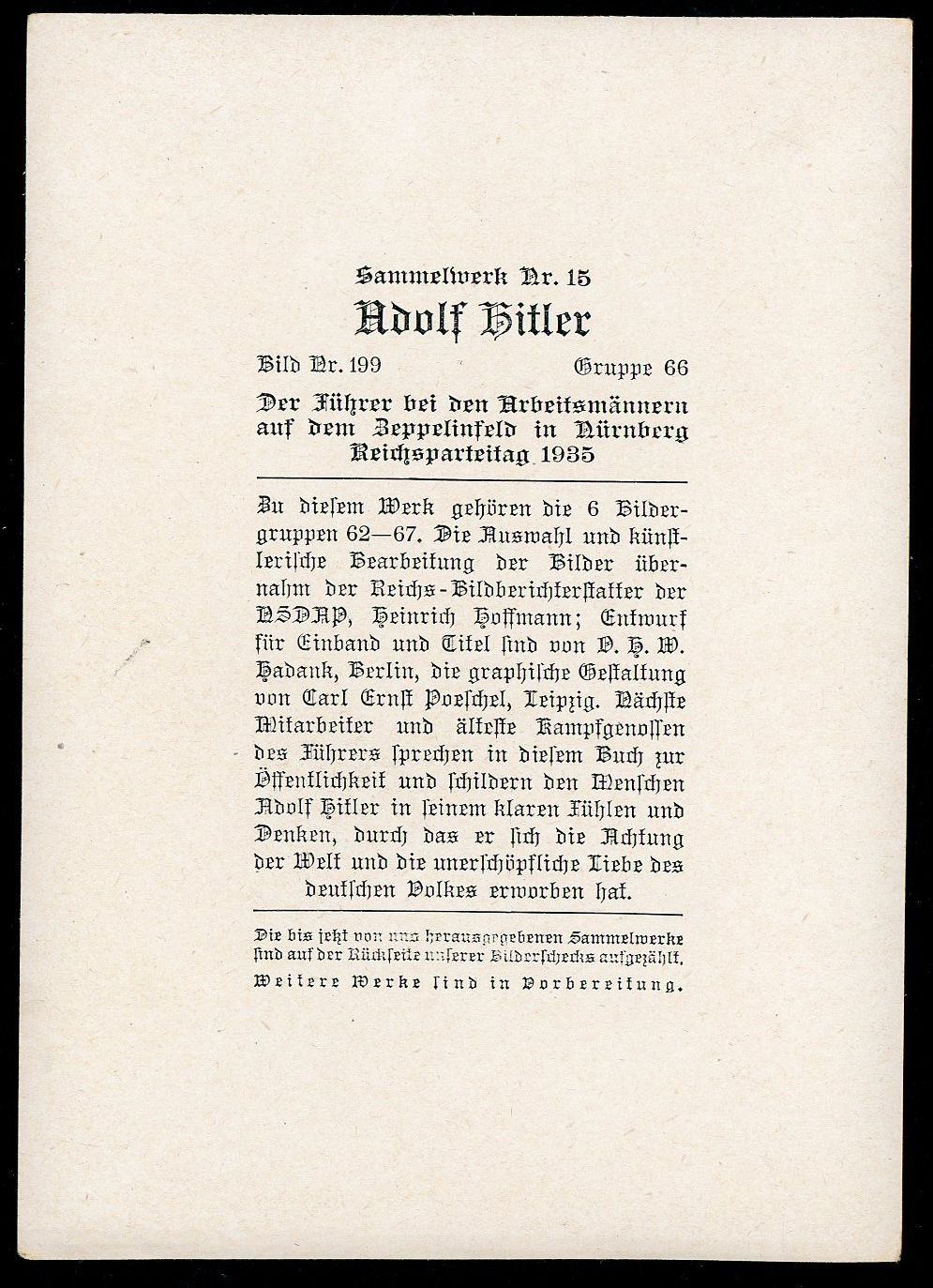 Sammelwerk Nr. 15

Adolf Hitler

Bild Nr. 199 Gruppe 66

Der Führer bei den Arbeitsmännern auf dem Zeppelinfeld in Nürnberg Reichsparteitag 1935

Zu diesem Werk gehören die 6 Bildergruppen 62—67. Die Auswahl und künstlerische Bearbeitung der Bilder übernahm der Reichs-Bildberichterstatter der NSDAP, Heinrich Hoffmann; Entwurf für Einband und Titel sind von O. H. W. Hadank, Berlin, die graphische Gestaltung von Carl Ernst Poeschel, Leipzig. Nächste Mitarbeiter und älteste Kampfgenossen des Führers sprechen in diesem Buch zur Öffentlichkeit und schildern den Menschen Adolf Hitler in seinem klaren Fühlen und Denken, durch das er sich die Achtung der Welt und die unerschöpfliche Liebe des deutschen Volkes erworben hat.

Die bis jetzt von uns herausgegebenen Sammelwerke sind auf der Rückseite unserer Bilderschecks aufgezählt.
Weitere Werke sind in Vorbereitung.